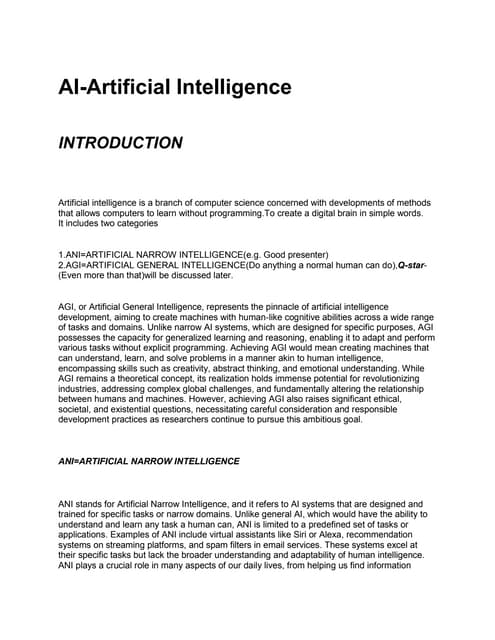 AI-Artificial Intelligence

INTRODUCTION

Artificial intelligence is a branch of computer science concerned with developments of methods that allows computers to learn without programming.To create a digital brain in simple words. It includes two categories

1.ANI=ARTIFICIAL NARROW INTELLIGENCE(e.g. Good presenter)
2.AGI=ARTIFICIAL GENERAL INTELLIGENCE(Do anything a normal human can do),Q-star-(Even more than that)will be discussed later.

AGI, or Artificial General Intelligence, represents the pinnacle of artificial intelligence development, aiming to create machines with human-like cognitive abilities across a wide range of tasks and domains. Unlike narrow AI systems, which are designed for specific purposes, AGI possesses the capacity for generalized learning and reasoning, enabling it to adapt and perform various tasks without explicit programming. Achieving AGI would mean creating machines that can understand, learn, and solve problems in a manner akin to human intelligence, encompassing skills such as creativity, abstract thinking, and emotional understanding. While AGI remains a theoretical concept, its realization holds immense potential for revolutionizing industries, addressing complex global challenges, and fundamentally altering the relationship between humans and machines. However, achieving AGI also raises significant ethical, societal, and existential questions, necessitating careful consideration and responsible development practices as researchers continue to pursue this ambitious goal.

ANI=ARTIFICIAL NARROW INTELLIGENCE

ANI stands for Artificial Narrow Intelligence, and it refers to AI systems that are designed and trained for specific tasks or narrow domains. Unlike general AI, which would have the ability to understand and learn any task a human can, ANI is limited to a predefined set of tasks or applications. Examples of ANI include virtual assistants like Siri or Alexa, recommendation systems on streaming platforms, and spam filters in email services. These systems excel at their specific tasks but lack the broader understanding and adaptability of human intelligence. ANI plays a crucial role in many aspects of our daily lives, from helping us find information